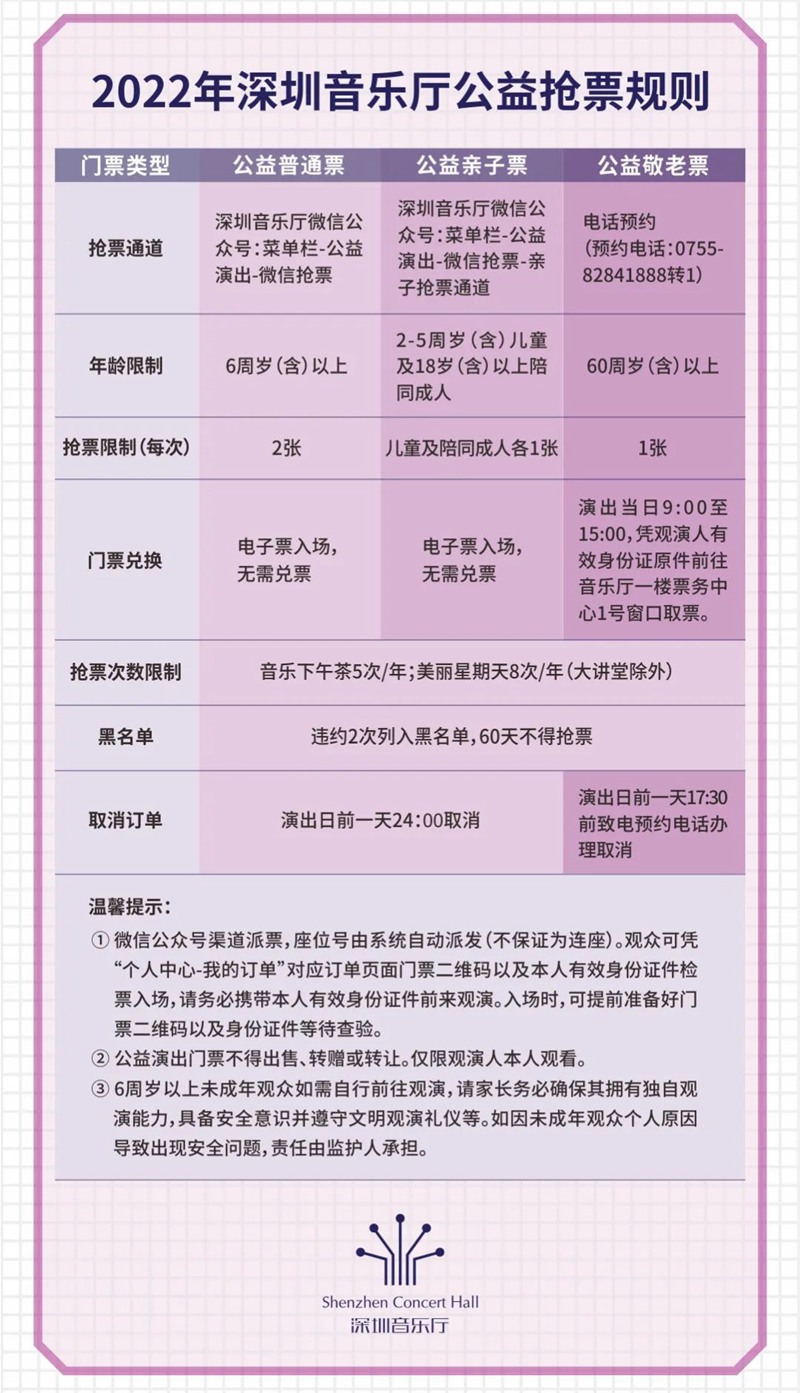 2022年深圳音乐厅公益抢票规则

| 门票类型 | 公益普通票 | 公益亲子票 | 公益敬老票 |
|---|---|---|---|
| 抢票通道 | 深圳音乐厅微信公众号:菜单栏-公益演出-微信抢票 | 深圳音乐厅微信公众号:菜单栏-公益演出-微信抢票-亲子抢票通道 | 电话预约（预约电话:0755-82841888转1) |
| 年龄限制 | 6周岁（含）以上 | 2-5周岁（含）儿童及18岁（含）以上陪同成人 | 60周岁（含）以上 |
| 抢票限制（每次） | 2张 | 儿童及陪同成人各1张 | 1张 |
| 门票兑换 | 电子票入场，无需兑票 | 电子票入场，无需兑票 | 演出当日9:00至15:00,凭观演人有效身份证原件前往音乐厅一楼票务中心1号窗口取票。 |
| 抢票次数限制 | 音乐下午茶5次/年;美丽星期天8次/年（大讲堂除外） | | |
| 黑名单 | 违约2次列入黑名单,60天不得抢票 | | |
| 取消订单 | 演出日前一天24:00取消 | | 演出日前一天17:30前致电预约电话办理取消 |

温馨提示:
① 微信公众号渠道派票,座位号由系统自动派发（不保证为连座）。观众可凭“个人中心-我的订单”对应订单页面门票二维码以及本人有效身份证件检票入场,请务必携带本人有效身份证件前来观演。入场时,可提前准备好门票二维码以及身份证件等待查验。
② 公益演出门票不得出售、转赠或转让。仅限观演人本人观看。
③ 6周岁以上未成年观众如需自行前往观演,请家长务必确保其拥有独自观演能力,具备安全意识并遵守文明观演礼仪等。如因未成年观众个人原因导致出现安全问题,责任由监护人承担。

Shenzhen Concert Hall
深圳音乐厅